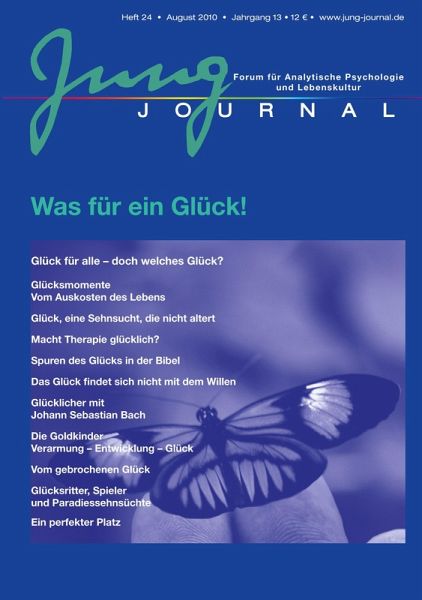 Heft 24 • August 2010 • Jahrgang 13 • 12 € • www.jung-journal.de

Jung

Forum für Analytische Psychologie und Lebenskultur

JOURNAL

Was für ein Glück!

Glück für alle – doch welches Glück?

Glücksmomente
Vom Auskosten des Lebens

Glück, eine Sehnsucht, die nicht altert

Macht Therapie glücklich?

Spuren des Glücks in der Bibel

Das Glück findet sich nicht mit dem Willen

Glücklicher mit
Johann Sebastian Bach

Die Goldkinder
Verarmung – Entwicklung – Glück

Vom gebrochenen Glück

Glücksritter, Spieler
und Paradiessehnsüchte

Ein perfekter Platz